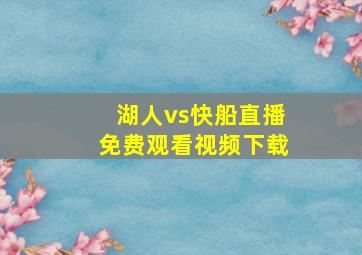 湖人vs快船直播
免费观看视频下载